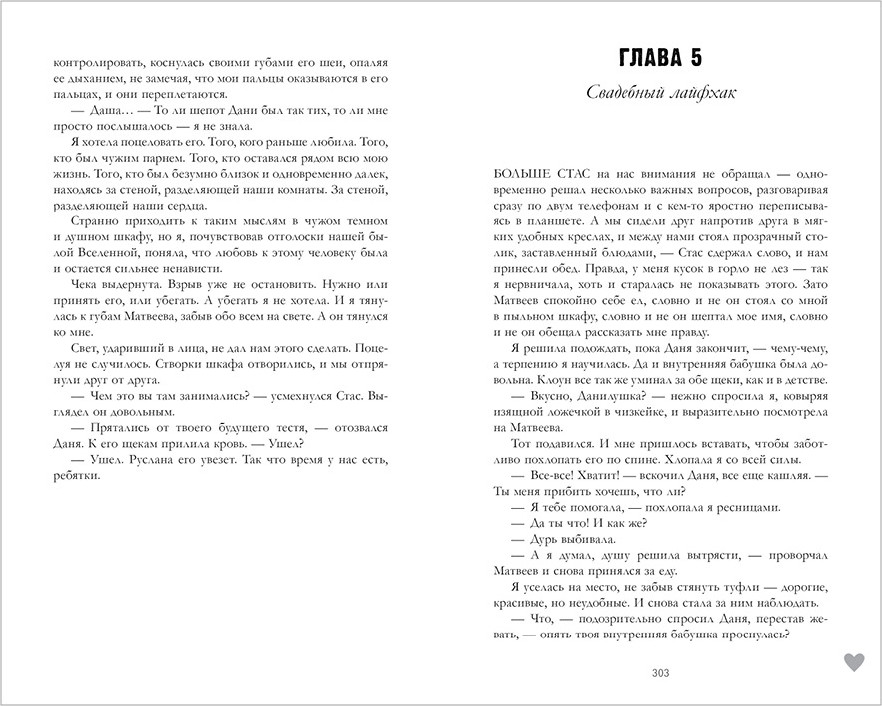 контролировать, коснулась своими губами его шеи, опаляя ее дыханием, не замечая, что мои пальцы оказываются в его пальцах, и они переплетаются.

— Даша… — То ли шепот Дани был так тих, то ли мне просто послышалось — я не знала.

Я хотела поцеловать его. Того, кого раньше любила. Того, кто был чужим парнем. Того, кто оставался рядом всю мою жизнь. Того, кто был безумно близок и одновременно далек, находясь за стеной, разделяющей наши комнаты. За стеной, разделяющей наши сердца.

Странно приходить к таким мыслям в чужом темном и душном шкафу, но я, почувствовав отголоски нашей былой Вселенной, поняла, что любовь к этому человеку была и остается сильнее ненависти.

Чека выдернута. Взрыв уже не остановить. Нужно или принять его, или убегать. А убегать я не хотела. И я тянулась к губам Матвеева, забыв обо всем на свете. А он тянулся ко мне.

Свет, ударивший в лица, не дал нам этого сделать. Поцелуя не случилось. Створки шкафа отворились, и мы отпрянули друг от друга.

— Чем это вы там занимались? — усмехнулся Стас. Выглядел он довольным.

— Прятались от твоего будущего тестя, — отозвался Даня. К его щекам прилила кровь. — Ушел?

— Ушел. Руслана его увезет. Так что время у нас есть, ребятки.

ГЛАВА 5

Свадебный лайфхак

БОЛЬШЕ СТАС на нас внимания не обращал — одновременно решал несколько важных вопросов, разговаривая сразу по двум телефонам и с кем-то яростно переписываясь в планшете. А мы сидели друг напротив друга в мягких удобных креслах, и между нами стоял прозрачный столик, заставленный блюдами, — Стас сдержал слово, и нам принесли обед. Правда, у меня кусок в горло не лез — так я нервничала, хоть и старалась не показывать этого. Зато Матвеев спокойно себе ел, словно и не он стоял со мной в пыльном шкафу, словно и не он шептал мое имя, словно и не он обещал рассказать мне правду.

Я решила подождать, пока Даня закончит, — чему-чему, а терпению я научилась. Да и внутренняя бабушка была довольна. Клоун все так же уминал за обе щеки, как и в детстве.

— Вкусно, Данилушка? — нежно спросила я, ковыряя изящной ложечкой в чизкейке, и выразительно посмотрела на Матвеева.

Тот подавился. И мне пришлось вставать, чтобы заботливо похлопать его по спине. Хлопала я изо всей силы.

— Все-все! Хватит! — вскочил Даня, все еще кашляя. — Ты меня прибить хочешь, что ли?

— Я тебе помогала, — похлопала я ресницами.

— Да ты что! И как же?

— Дурь выбивала.

— А я думал, душу решила вытрясти, — проворчал Матвеев и снова принялся за еду.

Я уселась на место, не забыв стянуть туфли — дорогие, красивые, но неудобные. И снова стала за ним наблюдать.

— Что, — подозрительно спросил Даня, перестав жевать, — опять твоя внутренняя бабушка проснулась?

303